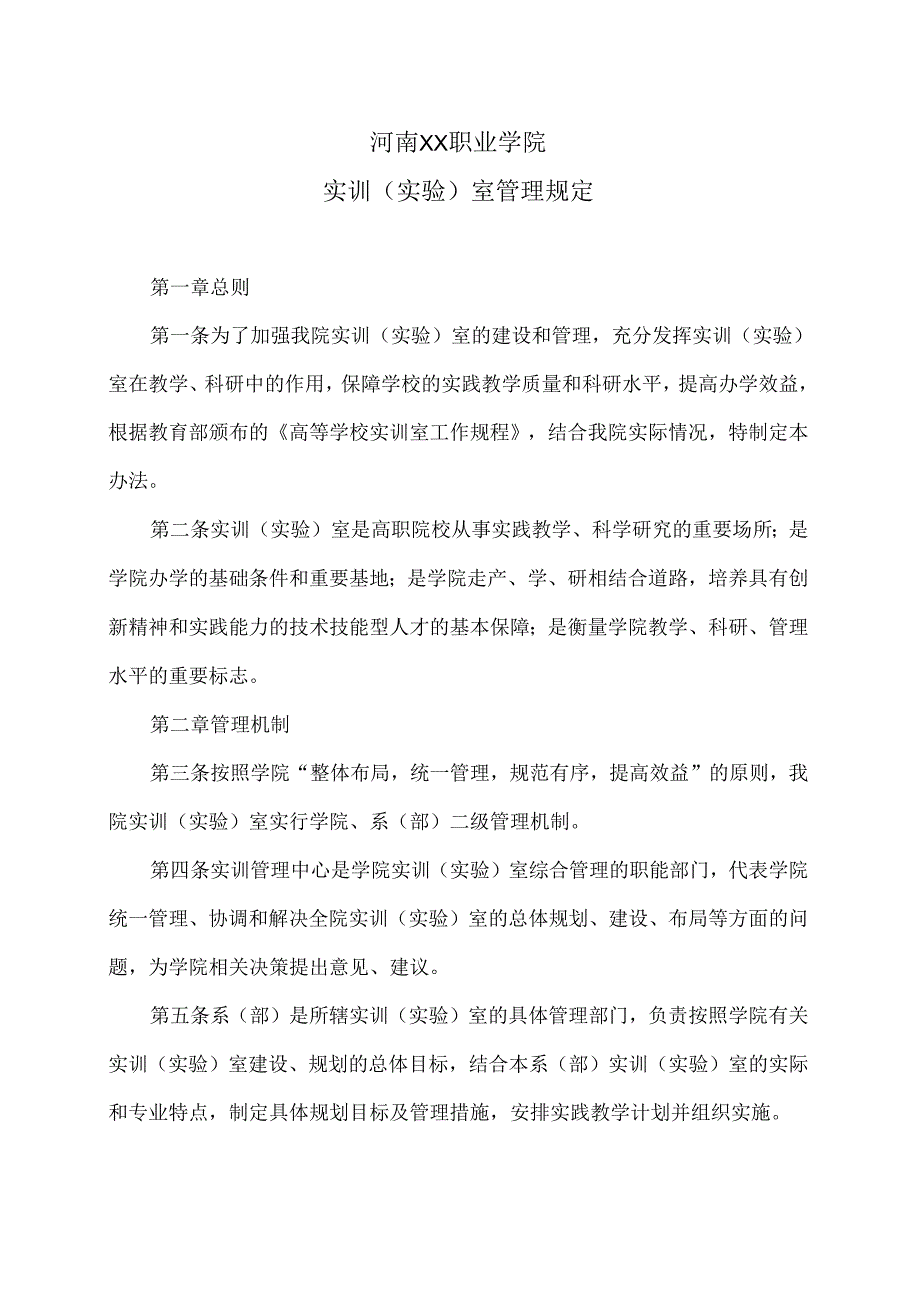 河南XX职业学院

实训（实验）室管理规定

第一章总则

第一条为了加强我院实训（实验）室的建设和管理，充分发挥实训（实验）室在教学、科研中的作用，保障学校的实践教学质量和科研水平，提高办学效益，根据教育部颁布的《高等学校实训室工作规程》，结合我院实际情况，特制定本办法。

第二条实训（实验）室是高职院校从事实践教学、科学研究的重要场所；是学院办学的基础条件和重要基地；是学院走产、学、研相结合道路，培养具有创新精神和实践能力的技术技能型人才的基本保障；是衡量学院教学、科研、管理水平的重要标志。

第二章管理机制

第三条按照学院“整体布局，统一管理，规范有序，提高效益”的原则，我院实训（实验）室实行学院、系（部）二级管理机制。

第四条实训管理中心是学院实训（实验）室综合管理的职能部门，代表学院统一管理、协调和解决全院实训（实验）室的总体规划、建设、布局等方面的问题，为学院相关决策提出意见、建议。

第五条系（部）是所辖实训（实验）室的具体管理部门，负责按照学院有关实训（实验）室建设、规划的总体目标，结合本系（部）实训（实验）室的实际和专业特点，制定具体规划目标及管理措施，安排实践教学计划并组织实施。